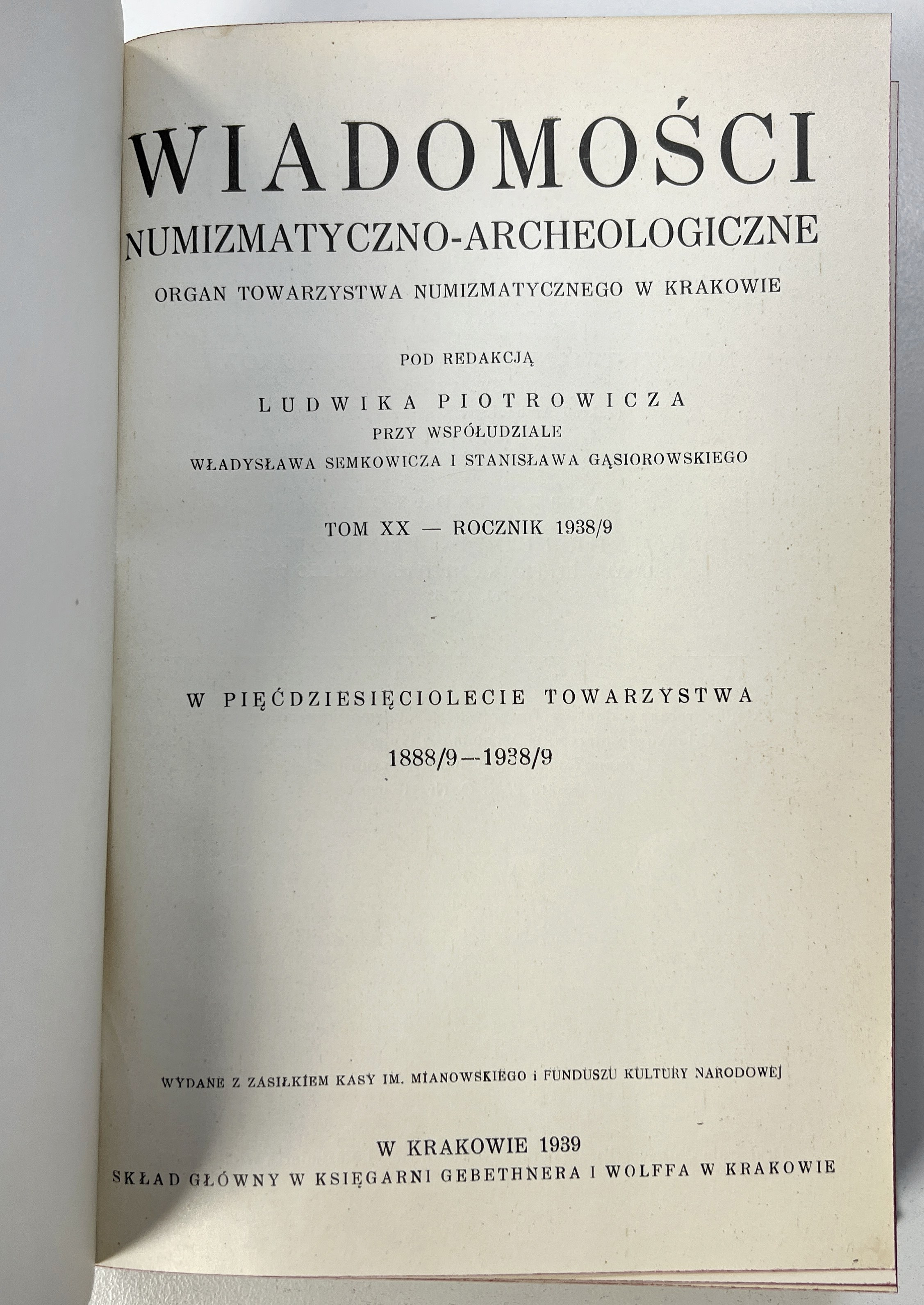 WIADOMOŚCI
NUMIZMATYCZNO-ARCHEOLOGICZNE
ORGAN TOWARZYSTWA NUMIZMATYCZNEGO W KRAKOWIE

POD REDAKCJĄ
LUDWIKA PIOTROWICZA
PRZY WSPÓŁUDZIALE
WŁADYSŁAWA SEMKOWICZA I STANISŁAWA GĄSIOROWSKIEGO

TOM XX — ROCZNIK 1938/9

W PIĘĆDZIESIĘCIOLECIE TOWARZYSTWA
1888/9—1938/9

WYDANE Z ZASIŁKIEM KASY IM. MIANOWSKIEGO i FUNDUSZU KULTURY NARODOWEJ

W KRAKOWIE 1939
SKŁAD GŁÓWNY W KSIĘGARNI GEBETHNERA I WOLFFA W KRAKOWIE